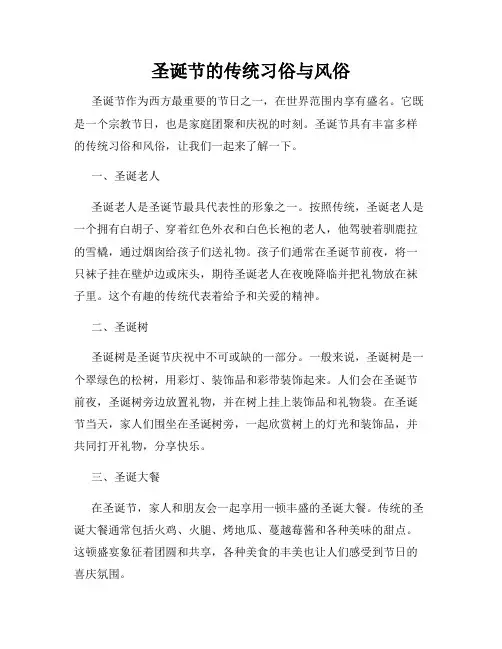 圣诞节的传统习俗与风俗

圣诞节作为西方最重要的节日之一，在世界范围内享有盛名。它既是一个宗教节日，也是家庭团聚和庆祝的时刻。圣诞节具有丰富多样的传统习俗和风俗，让我们一起来了解一下。

一、圣诞老人

圣诞老人是圣诞节最具代表性的形象之一。按照传统，圣诞老人是一个拥有白胡子、穿着红色外衣和白色长袍的老人，他驾驶着驯鹿拉的雪橇，通过烟囱给孩子们送礼物。孩子们通常在圣诞节前夜，将一只袜子挂在壁炉边或床头，期待圣诞老人在夜晚降临并把礼物放在袜子里。这个有趣的传统代表着给予和关爱的精神。

二、圣诞树

圣诞树是圣诞节庆祝中不可或缺的一部分。一般来说，圣诞树是一个翠绿色的松树，用彩灯、装饰品和彩带装饰起来。人们会在圣诞节前夜，圣诞树旁边放置礼物，并在树上挂上装饰品和礼物袋。在圣诞节当天，家人们围坐在圣诞树旁，一起欣赏树上的灯光和装饰品，并共同打开礼物，分享快乐。

三、圣诞大餐

在圣诞节，家人和朋友会一起享用一顿丰盛的圣诞大餐。传统的圣诞大餐通常包括火鸡、火腿、烤地瓜、蔓越莓酱和各种美味的甜点。这顿盛宴象征着团圆和共享，各种美食的丰美也让人们感受到节日的喜庆氛围。